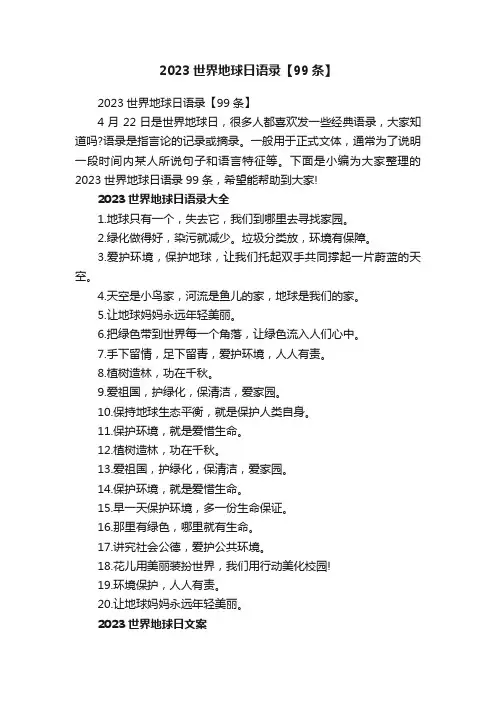 2023 世界地球日语录【99 条】

2023 世界地球日语录【99 条】

4 月 22 日是世界地球日，很多人都喜欢发一些经典语录，大家知道吗?语录是指言论的记录或摘录。一般用于正式文体，通常为了说明一段时间内某人所说句子和语言特征等。下面是小编为大家整理的 2023 世界地球日语录 99 条，希望能帮助到大家!

2023 世界地球日语录大全

1.地球只有一个，失去它，我们到哪里去寻找家园。

2.绿化做得好，染污就减少。垃圾分类放，环境有保障。

3.爱护环境，保护地球，让我们托起双手共同撑起一片蔚蓝的天空。

4.天空是小鸟家，河流是鱼儿的家，地球是我们的家。

5.让地球妈妈永远年轻美丽。

6.把绿色带到世界每一个角落，让绿色流入人们心中。

7.手下留情，足下留青，爱护环境，人人有责。

8.植树造林，功在千秋。

9.爱祖国，护绿化，保清洁，爱家园。

10.保持地球生态平衡，就是保护人类自身。

11.保护环境，就是爱惜生命。

12.植树造林，功在千秋。

13.爱祖国，护绿化，保清洁，爱家园。

14.保护环境，就是爱惜生命。

15.早一天保护环境，多一份生命保证。

16.那里有绿色，哪里就有生命。

17.讲究社会公德，爱护公共环境。

18.花儿用美丽装扮世界，我们用行动美化校园!

19.环境保护，人人有责。

20.让地球妈妈永远年轻美丽。

2023 世界地球日文案